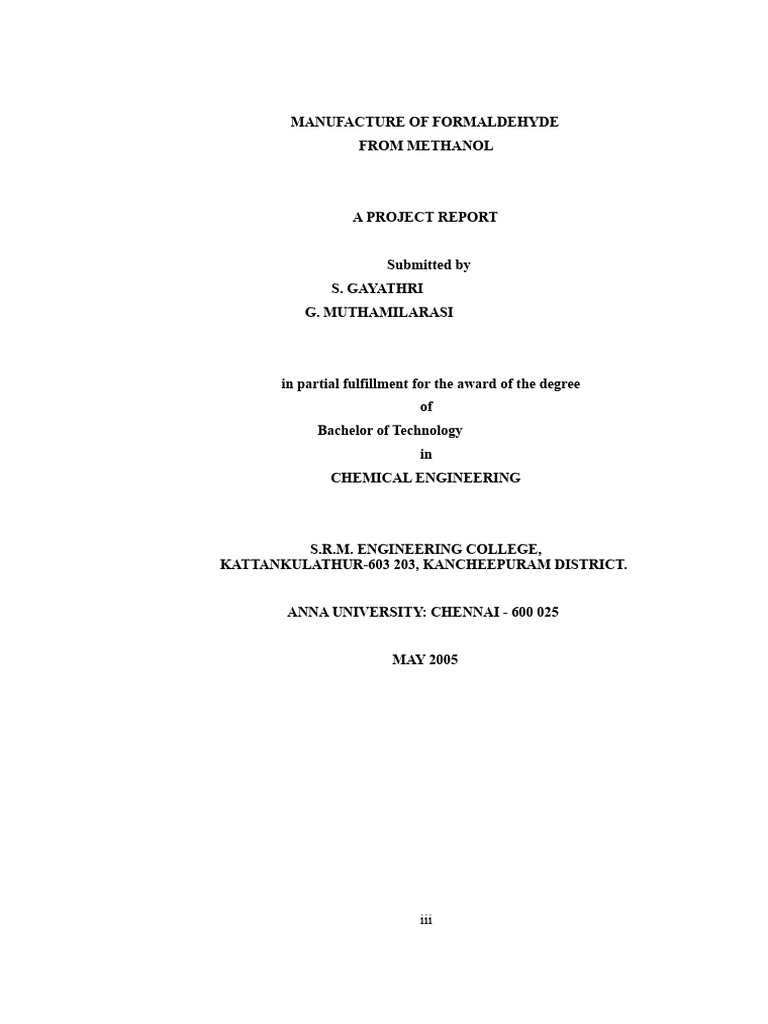 MANUFACTURE OF FORMALDEHYDE
FROM METHANOL

A PROJECT REPORT

Submitted by
S. GAYATHRI
G. MUTHAMILARASI

in partial fulfillment for the award of the degree
of
Bachelor of Technology
in
CHEMICAL ENGINEERING

S.R.M. ENGINEERING COLLEGE,
KATTANKULATHUR-603 203, KANCHEEPURAM DISTRICT.

ANNA UNIVERSITY: CHENNAI - 600 025

MAY 2005

iii